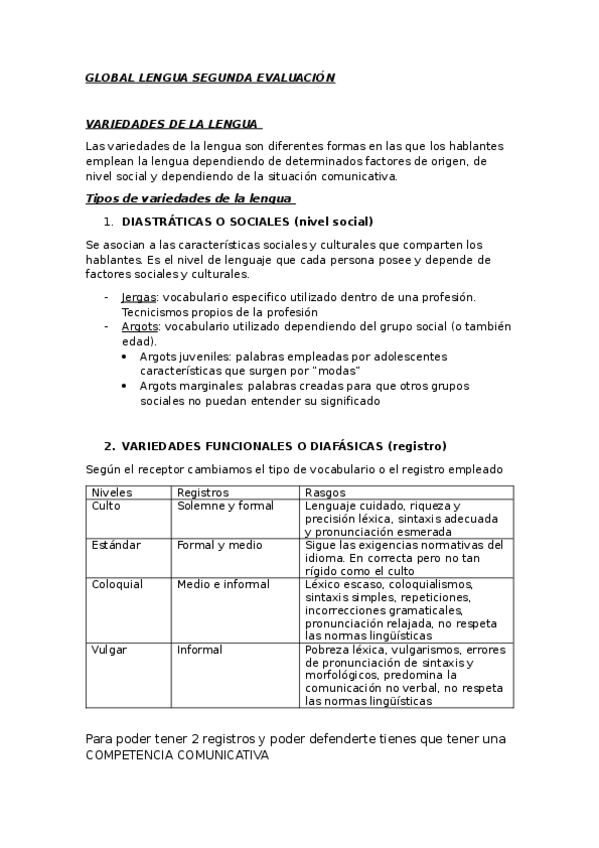 GLOBAL LENGUA SEGUNDA EVALUACIÓN

VARIEDADES DE LA LENGUA

Las variedades de la lengua son diferentes formas en las que los hablantes emplean la lengua dependiendo de determinados factores de origen, de nivel social y dependiendo de la situación comunicativa.

Tipos de variedades de la lengua

1. DIASTRÁTICAS O SOCIALES (nivel social)

Se asocian a las características sociales y culturales que comparten los hablantes. Es el nivel de lenguaje que cada persona posee y depende de factores sociales y culturales.

- Jergas: vocabulario especifico utilizado dentro de una profesión. Tecnicismos propios de la profesión
- Argots: vocabulario utilizado dependiendo del grupo social (o también edad).
  • Argots juveniles: palabras empleadas por adolescentes características que surgen por "modas"
  • Argots marginales: palabras creadas para que otros grupos sociales no puedan entender su significado

2. VARIEDADES FUNCIONALES O DIAFÁSICAS (registro)

Según el receptor cambiamos el tipo de vocabulario o el registro empleado

| Niveles | Registros | Rasgos |
|---|---|---|
| Culto | Solemne y formal | Lenguaje cuidado, riqueza y precisión léxica, sintaxis adecuada y pronunciación esmerada |
| Estándar | Formal y medio | Sigue las exigencias normativas del idioma. En correcta pero no tan rígido como el culto |
| Coloquial | Medio e informal | Léxico escaso, coloquialismos, sintaxis simples, repeticiones, incorrecciones gramaticales, pronunciación relajada, no respeta las normas lingüísticas |
| Vulgar | Informal | Pobreza léxica, vulgarismos, errores de pronunciación de sintaxis y morfológicos, predomina la comunicación no verbal, no respeta las normas lingüísticas |

Para poder tener 2 registros y poder defenderte tienes que tener una COMPETENCIA COMUNICATIVA